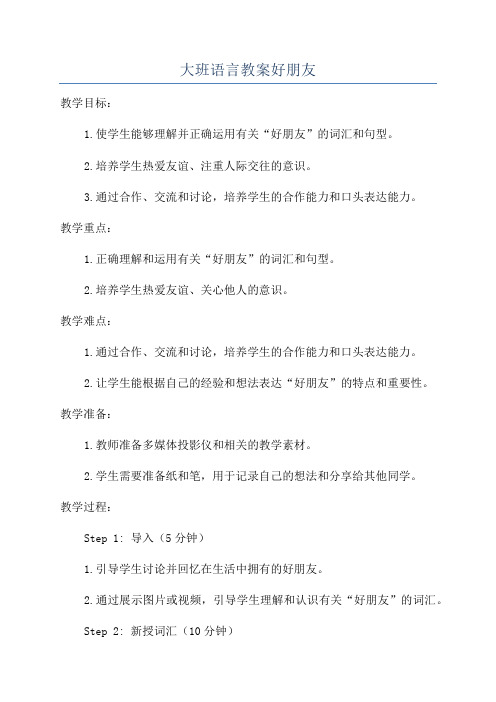 大班语言教案好朋友

教学目标：

1.使学生能够理解并正确运用有关“好朋友”的词汇和句型。

2.培养学生热爱友谊、注重人际交往的意识。

3.通过合作、交流和讨论，培养学生的合作能力和口头表达能力。

教学重点：

1.正确理解和运用有关“好朋友”的词汇和句型。

2.培养学生热爱友谊、关心他人的意识。

教学难点：

1.通过合作、交流和讨论，培养学生的合作能力和口头表达能力。

2.让学生能根据自己的经验和想法表达“好朋友”的特点和重要性。

教学准备：

1.教师准备多媒体投影仪和相关的教学素材。

2.学生需要准备纸和笔，用于记录自己的想法和分享给其他同学。

教学过程：

Step 1: 导入（5分钟）

1.引导学生讨论并回忆在生活中拥有的好朋友。

2.通过展示图片或视频，引导学生理解和认识有关“好朋友”的词汇。

Step 2: 新授词汇（10分钟）